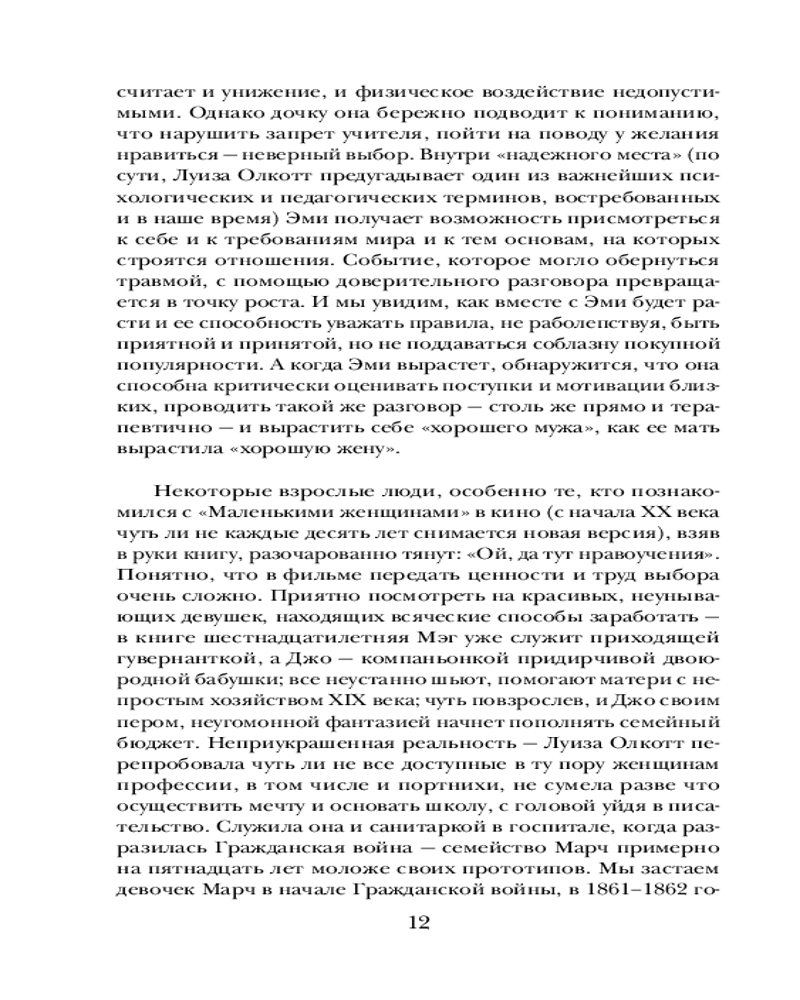 считает и унижение, и физическое воздействие недопустимыми. Однако дочку она бережно подводит к пониманию, что нарушить запрет учителя, пойти на поводу у желания нравиться — неверный выбор. Внутри «надежного места» (по сути, Луиза Олкотт предугадывает один из важнейших психологических и педагогических терминов, востребованных и в наше время) Эми получает возможность присмотреться к себе и к требованиям мира и к тем основам, на которых строятся отношения. Событие, которое могло обернуться травмой, с помощью доверительного разговора превращается в точку роста. И мы увидим, как вместе с Эми будет расти и ее способность уважать правила, не раболепствуя, быть приятной и принятой, но не поддаваться соблазну покупной популярности. А когда Эми вырастет, обнаружится, что она способна критически оценивать поступки и мотивации близких, проводить такой же разговор — столь же прямо и терапевтично — и вырастить себе «хорошего мужа», как ее мать вырастила «хорошую жену».

Некоторые взрослые люди, особенно те, кто познакомился с «Маленькими женщинами» в кино (с начала XX века чуть ли не каждые десять лет снимается новая версия), взяв в руки книгу, разочарованно тянут: «Ой, да тут нравоучения». Понятно, что в фильме передать ценности и труд выбора очень сложно. Приятно посмотреть на красивых, неунывающих девушек, находящих всяческие способы заработать — в книге шестнадцатилетняя Мэг уже служит приходящей гувернанткой, а Джо — компаньонкой придирчивой двоюродной бабушки; все неустанно шьют, помогают матери с непростым хозяйством XIX века; чуть повзрослев, и Джо своим пером, неугомонной фантазией начнет пополнять семейный бюджет. Неприукрашенная реальность — Луиза Олкотт перепробовала чуть ли не все доступные в ту пору женщинам профессии, в том числе и портнихи, не сумела разве что осуществить мечту и основать школу, с головой уйдя в писательство. Служила она и санитаркой в госпитале, когда разразилась Гражданская война — семейство Марч примерно на пятнадцать лет моложе своих прототипов. Мы застаем девочек Марч в начале Гражданской войны, в 1861–1862 го-

12